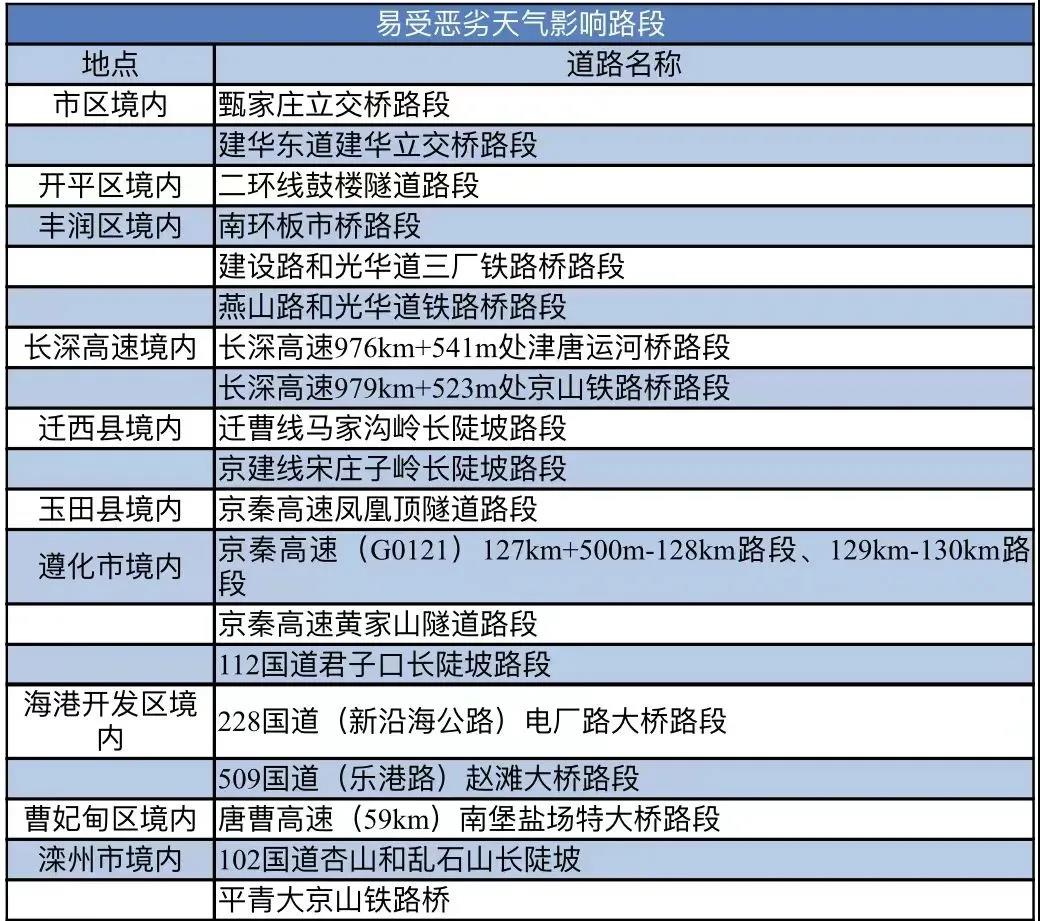 易受恶劣天气影响路段

| 地点 | 道路名称 |
|---|---|
| 市区境内 | 甄家庄立交桥路段 |
| | 建华东道建华立交桥路段 |
| 开平区境内 | 二环线鼓楼隧道路段 |
| 丰润区境内 | 南环板市桥路段 |
| | 建设路和光华道三厂铁路桥路段 |
| | 燕山路和光华道铁路桥路段 |
| 长深高速境内 | 长深高速976km+541m处津唐运河桥路段 |
| | 长深高速979km+523m处京山铁路桥路段 |
| 迁西县境内 | 迁曹线马家沟岭长陡坡路段 |
| | 京建线宋庄子岭长陡坡路段 |
| 玉田县境内 | 京秦高速凤凰顶隧道路段 |
| 遵化市境内 | 京秦高速（G0121）127km+500m-128km路段、129km-130km路段 |
| | 京秦高速黄家山隧道路段 |
| | 112国道君子口长陡坡路段 |
| 海港开发区境内 | 228国道（新沿海公路）电厂路大桥路段 |
| | 509国道（乐港路）赵滩大桥路段 |
| 曹妃甸区境内 | 唐曹高速（59km）南堡盐场特大桥路段 |
| 滦州市境内 | 102国道杏山和乱石山长陡坡 |
| | 平青大京山铁路桥 |